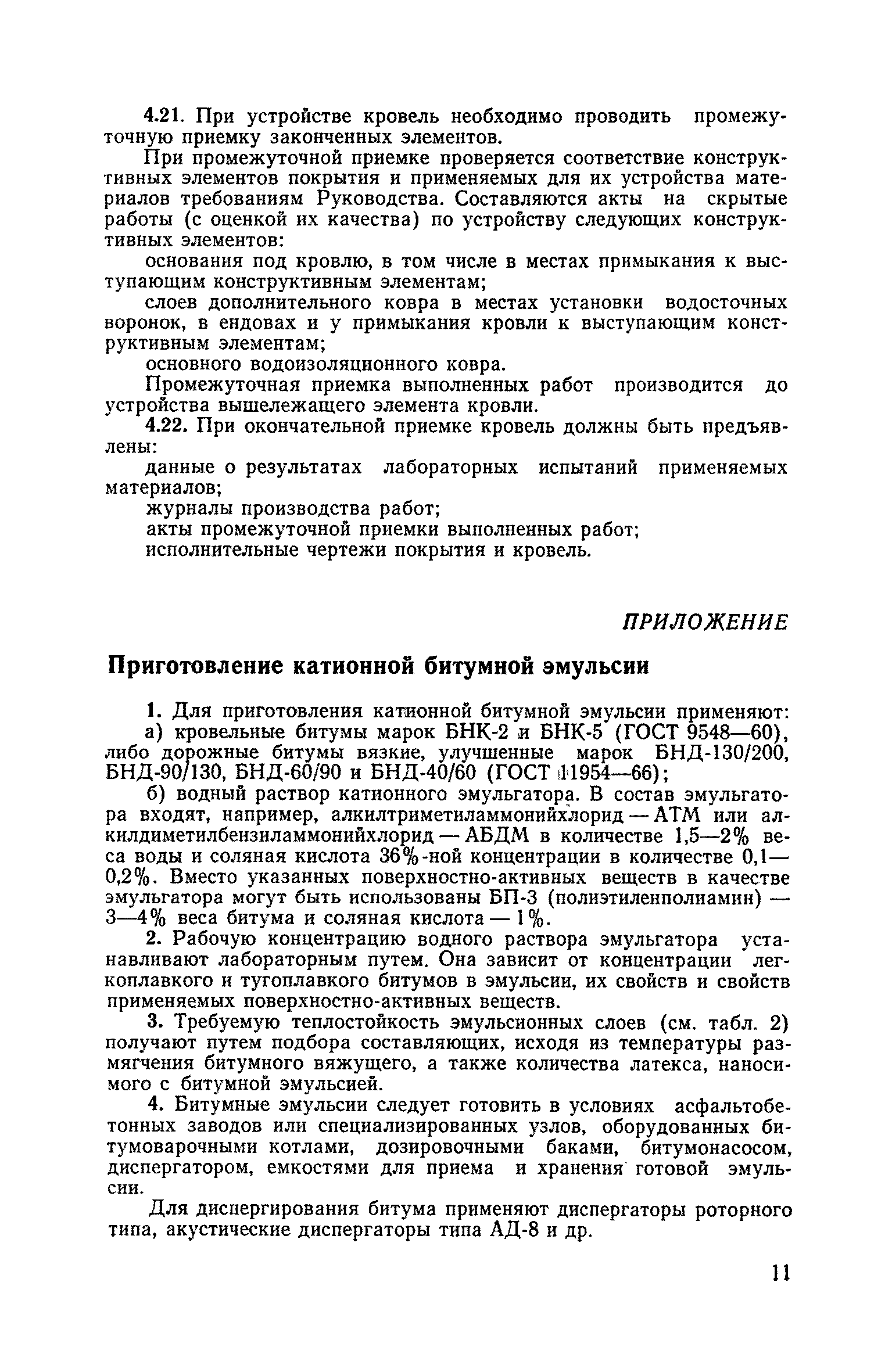 4.21. При устройстве кровель необходимо проводить промежуточную приемку законченных элементов.

При промежуточной приемке проверяется соответствие конструктивных элементов покрытия и применяемых для их устройства материалов требованиям Руководства. Составляются акты на скрытые работы (с оценкой их качества) по устройству следующих конструктивных элементов:

основания под кровлю, в том числе в местах примыкания к выступающим конструктивным элементам;

слоев дополнительного ковра в местах установки водосточных воронок, в ендовах и у примыкания кровли к выступающим конструктивным элементам;

основного водоизоляционного ковра.

Промежуточная приемка выполненных работ производится до устройства вышележащего элемента кровли.

4.22. При окончательной приемке кровель должны быть предъявлены:

данные о результатах лабораторных испытаний применяемых материалов;

журналы производства работ;

акты промежуточной приемки выполненных работ;

исполнительные чертежи покрытия и кровель.

ПРИЛОЖЕНИЕ

Приготовление катионной битумной эмульсии

1. Для приготовления катионной битумной эмульсии применяют:

а) кровельные битумы марок БНК-2 и БНК-5 (ГОСТ 9548—60), либо дорожные битумы вязкие, улучшенные марок БНД-130/200, БНД-90/130, БНД-60/90 и БНД-40/60 (ГОСТ 11954—66);

б) водный раствор катионного эмульгатора. В состав эмульгатора входят, например, алкилтриметиламмонийхлорид — АТМ или алкилдиметилбензиламмонийхлорид — АБДМ в количестве 1,5—2% веса воды и соляная кислота 36%-ной концентрации в количестве 0,1—0,2%. Вместо указанных поверхностно-активных веществ в качестве эмульгатора могут быть использованы БП-3 (полиэтиленполиамин) — 3—4% веса битума и соляная кислота — 1%.

2. Рабочую концентрацию водного раствора эмульгатора устанавливают лабораторным путем. Она зависит от концентрации легкоплавкого и тугоплавкого битумов в эмульсии, их свойств и свойств применяемых поверхностно-активных веществ.

3. Требуемую теплостойкость эмульсионных слоев (см. табл. 2) получают путем подбора составляющих, исходя из температуры размягчения битумного вяжущего, а также количества латекса, наносимого с битумной эмульсией.

4. Битумные эмульсии следует готовить в условиях асфальтобетонных заводов или специализированных узлов, оборудованных битумоварочными котлами, дозировочными баками, битумонасосом, диспергатором, емкостями для приема и хранения готовой эмульсии.

Для диспергирования битума применяют диспергаторы роторного типа, акустические диспергаторы типа АД-8 и др.

11